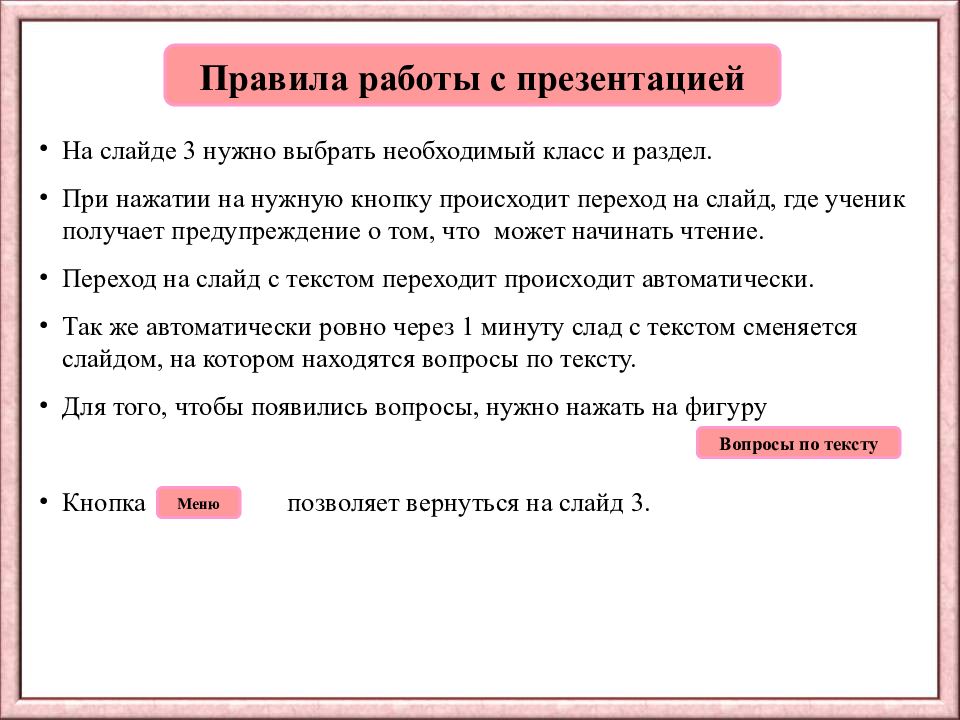 Правила работы с презентацией

• На слайде 3 нужно выбрать необходимый класс и раздел.

• При нажатии на нужную кнопку происходит переход на слайд, где ученик получает предупреждение о том, что может начинать чтение.

• Переход на слайд с текстом переходит происходит автоматически.

• Так же автоматически ровно через 1 минуту слад с текстом сменяется слайдом, на котором находятся вопросы по тексту.

• Для того, чтобы появились вопросы, нужно нажать на фигуру

Вопросы по тексту

• Кнопка Меню позволяет вернуться на слайд 3.